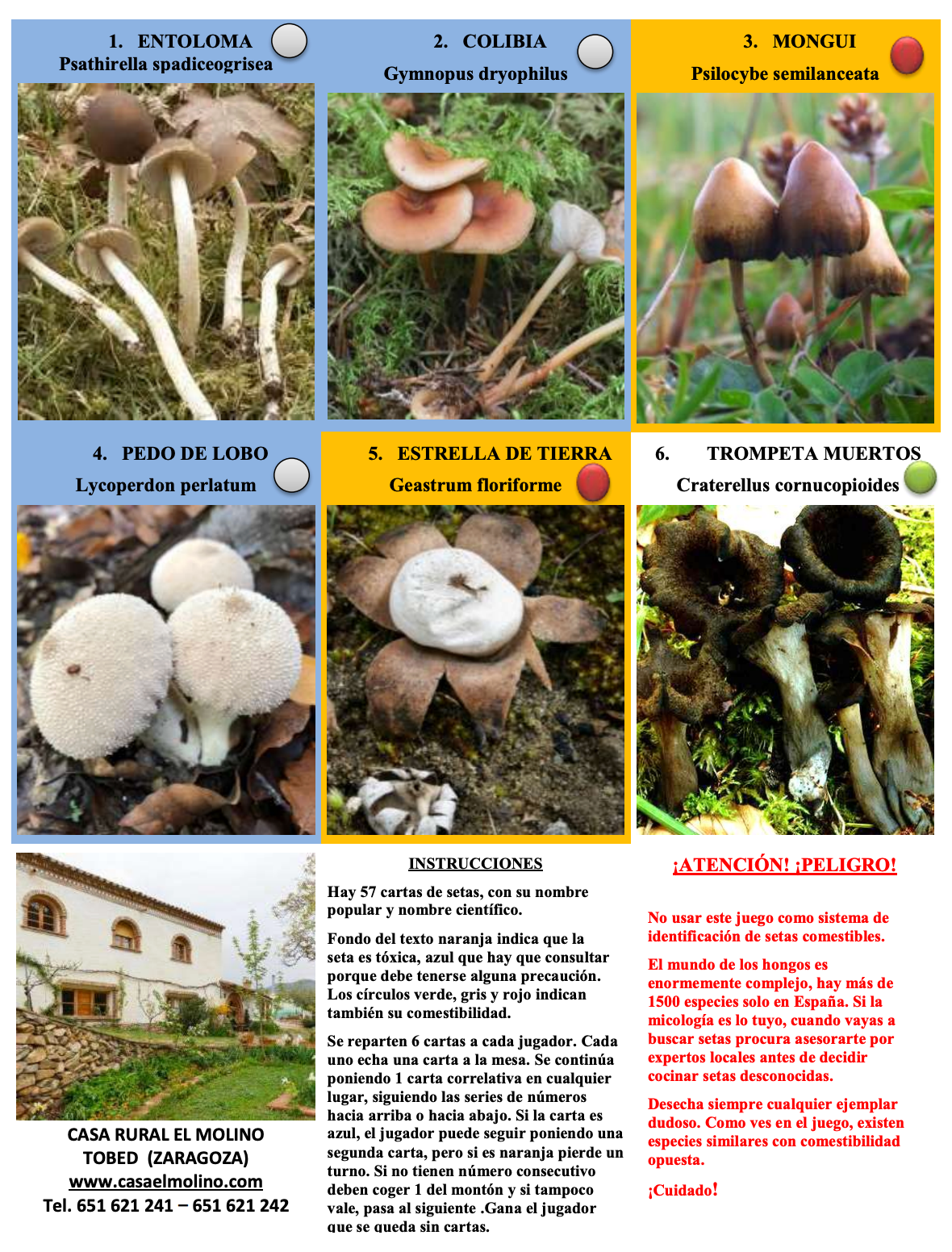 1. ENTOLOMA
Psathirella spadiceogrisea

2. COLIBIA
Gymnopus dryophilus

3. MONGUI
Psilocybe semilanceata

4. PEDO DE LOBO
Lycoperdon perlatum

5. ESTRELLA DE TIERRA
Geastrum floriforme

6. TROMPETA MUERTOS
Craterellus cornucopioides

CASA RURAL EL MOLINO
TOBED (ZARAGOZA)
www.casaelmolino.com
Tel. 651 621 241 – 651 621 242

INSTRUCCIONES

Hay 57 cartas de setas, con su nombre popular y nombre científico.

Fondo del texto naranja indica que la seta es tóxica, azul que hay que consultar porque debe tenerse alguna precaución. Los círculos verde, gris y rojo indican también su comestibilidad.

Se reparten 6 cartas a cada jugador. Cada uno echa una carta a la mesa. Se continúa poniendo 1 carta correlativa en cualquier lugar, siguiendo las series de números hacia arriba o hacia abajo. Si la carta es azul, el jugador puede seguir poniendo una segunda carta, pero si es naranja pierde un turno. Si no tienen número consecutivo deben coger 1 del montón y si tampoco vale, pasa al siguiente .Gana el jugador que se queda sin cartas.

¡ATENCIÓN! ¡PELIGRO!

No usar este juego como sistema de identificación de setas comestibles.

El mundo de los hongos es enormemente complejo, hay más de 1500 especies solo en España. Si la micología es lo tuyo, cuando vayas a buscar setas procura asesorarte por expertos locales antes de decidir cocinar setas desconocidas.

Desecha siempre cualquier ejemplar dudoso. Como ves en el juego, existen especies similares con comestibilidad opuesta.

¡Cuidado!